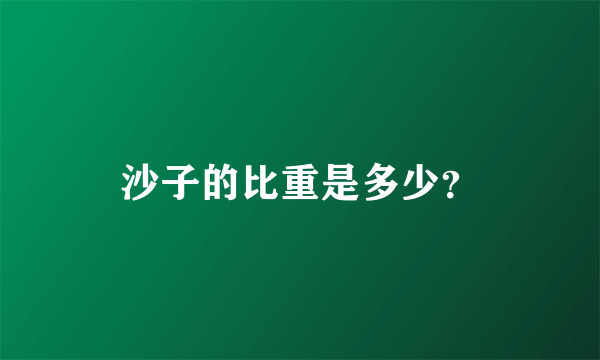 沙子的比重是多少?